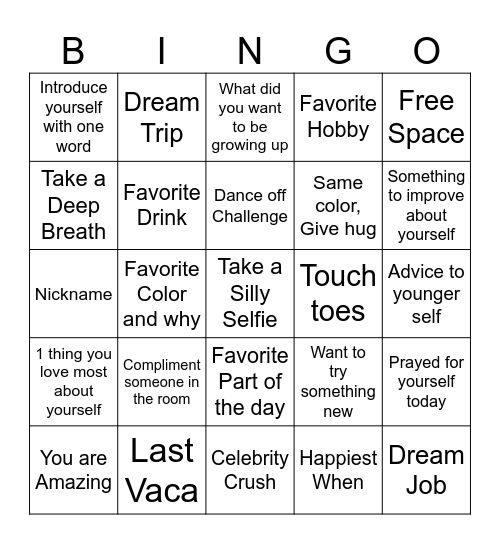 | B | I | N | G | O |
|---|---|---|---|---|
| Introduce yourself with one word | Dream Trip | What did you want to be growing up | Favorite Hobby | Free Space |
| Take a Deep Breath | Favorite Drink | Dance off Challenge | Same color, Give hug | Something to improve about yourself |
| Nickname | Favorite Color and why | Take a Silly Selfie | Touch toes | Advice to younger self |
| 1 thing you love most about yourself | Compliment someone in the room | Favorite Part of the day | Want to try something new | Prayed for yourself today |
| You are Amazing | Last Vaca | Celebrity Crush | Happiest When | Dream Job |